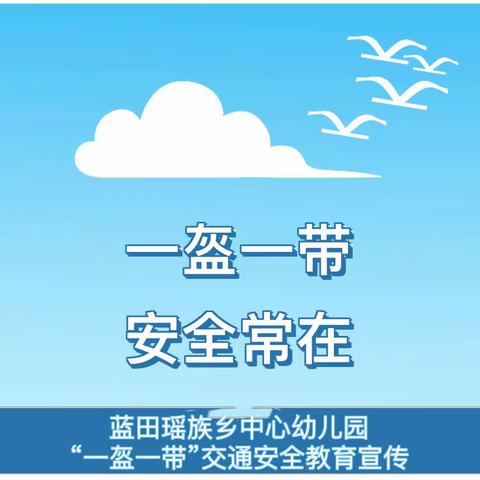 一盔一带
安全常在

蓝田瑶族乡中心幼儿园
“一盔一带”交通安全教育宣传